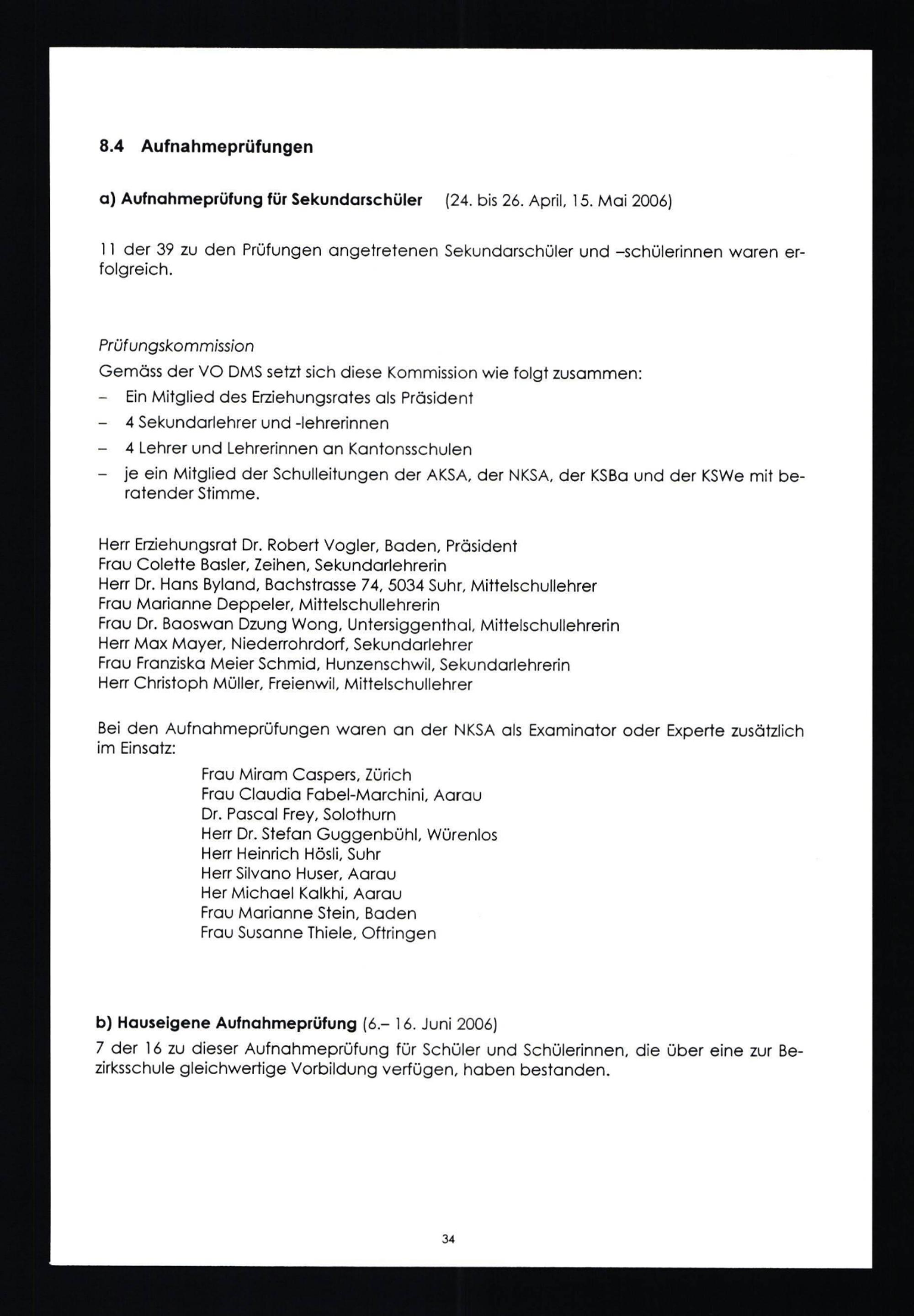 8.4 Aufnahmeprüfungen

a) Aufnahmeprüfung für Sekundarschüler (24. bis 26. April, 15. Mai 2006)

11 der 39 zu den Prüfungen angetretenen Sekundarschüler und –schülerinnen waren erfolgreich.

Prüfungskommission
Gemäss der VO DMS setzt sich diese Kommission wie folgt zusammen:
– Ein Mitglied des Erziehungsrates als Präsident
– 4 Sekundarlehrer und -lehrerinnen
– 4 Lehrer und Lehrerinnen an Kantonsschulen
– je ein Mitglied der Schulleitungen der AKSA, der NKSA, der KSBa und der KSWe mit beratender Stimme.

Herr Erziehungsrat Dr. Robert Vogler, Baden, Präsident
Frau Colette Basler, Zeihen, Sekundarlehrerin
Herr Dr. Hans Byland, Bachstrasse 74, 5034 Suhr, Mittelschullehrer
Frau Marianne Deppeler, Mittelschullehrerin
Frau Dr. Baoswan Dzung Wong, Untersiggenthal, Mittelschullehrerin
Herr Max Mayer, Niederrohrdorf, Sekundarlehrer
Frau Franziska Meier Schmid, Hunzenschwil, Sekundarlehrerin
Herr Christoph Müller, Freienwil, Mittelschullehrer

Bei den Aufnahmeprüfungen waren an der NKSA als Examinator oder Experte zusätzlich im Einsatz:
Frau Miram Caspers, Zürich
Frau Claudia Fabel-Marchini, Aarau
Dr. Pascal Frey, Solothurn
Herr Dr. Stefan Guggenbühl, Würenlos
Herr Heinrich Hösli, Suhr
Herr Silvano Huser, Aarau
Her Michael Kalkhi, Aarau
Frau Marianne Stein, Baden
Frau Susanne Thiele, Oftringen

b) Hauseigene Aufnahmeprüfung (6.– 16. Juni 2006)
7 der 16 zu dieser Aufnahmeprüfung für Schüler und Schülerinnen, die über eine zur Bezirksschule gleichwertige Vorbildung verfügen, haben bestanden.

34